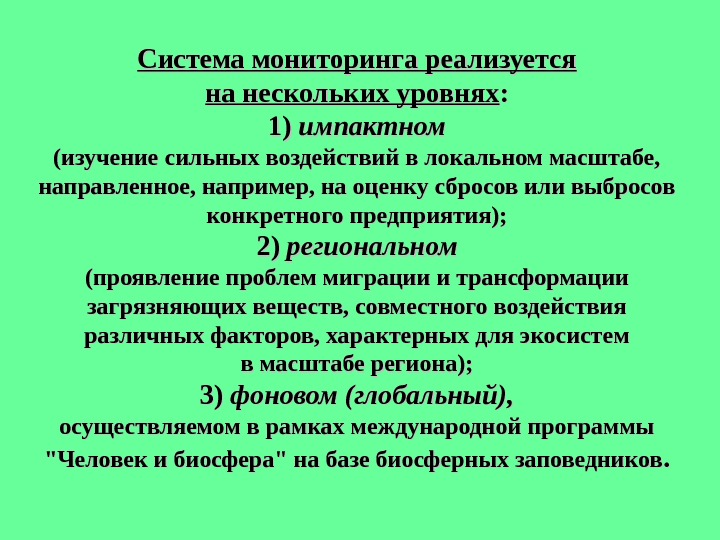 Система мониторинга реализуется на нескольких уровнях:

1) импактном

(изучение сильных воздействий в локальном масштабе, направленное, например, на оценку сбросов или выбросов конкретного предприятия);

2) региональном

(проявление проблем миграции и трансформации загрязняющих веществ, совместного воздействия различных факторов, характерных для экосистем в масштабе региона);

3) фоновом (глобальный),

осуществляемом в рамках международной программы "Человек и биосфера" на базе биосферных заповедников.